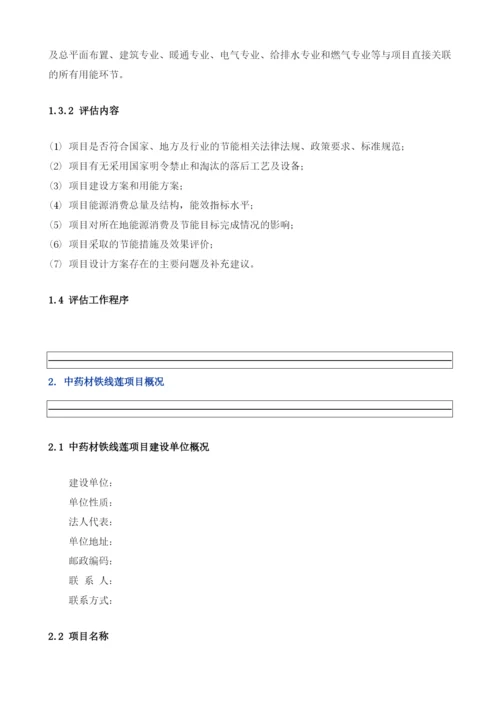 及总平面布置、建筑专业、暖通专业、电气专业、给排水专业和燃气专业等与项目直接关联的所有用能环节。

1.3.2 评估内容

(1) 项目是否符合国家、地方及行业的节能相关法律法规、政策要求、标准规范；
(2) 项目有无采用国家明令禁止和淘汰的落后工艺及设备；
(3) 项目建设方案和用能方案；
(4) 项目能源消费总量及结构，能效指标水平；
(5) 项目对所在地能源消费及节能目标完成情况的影响；
(6) 项目采取的节能措施及效果评价；
(7) 项目设计方案存在的主要问题及补充建议。

1.4 评估工作程序

2. 中药材铁线莲项目概况

2.1 中药材铁线莲项目建设单位概况

建设单位：
单位性质：
法人代表：
单位地址：
邮政编码：
联 系 人：
联系方式：

2.2 项目名称